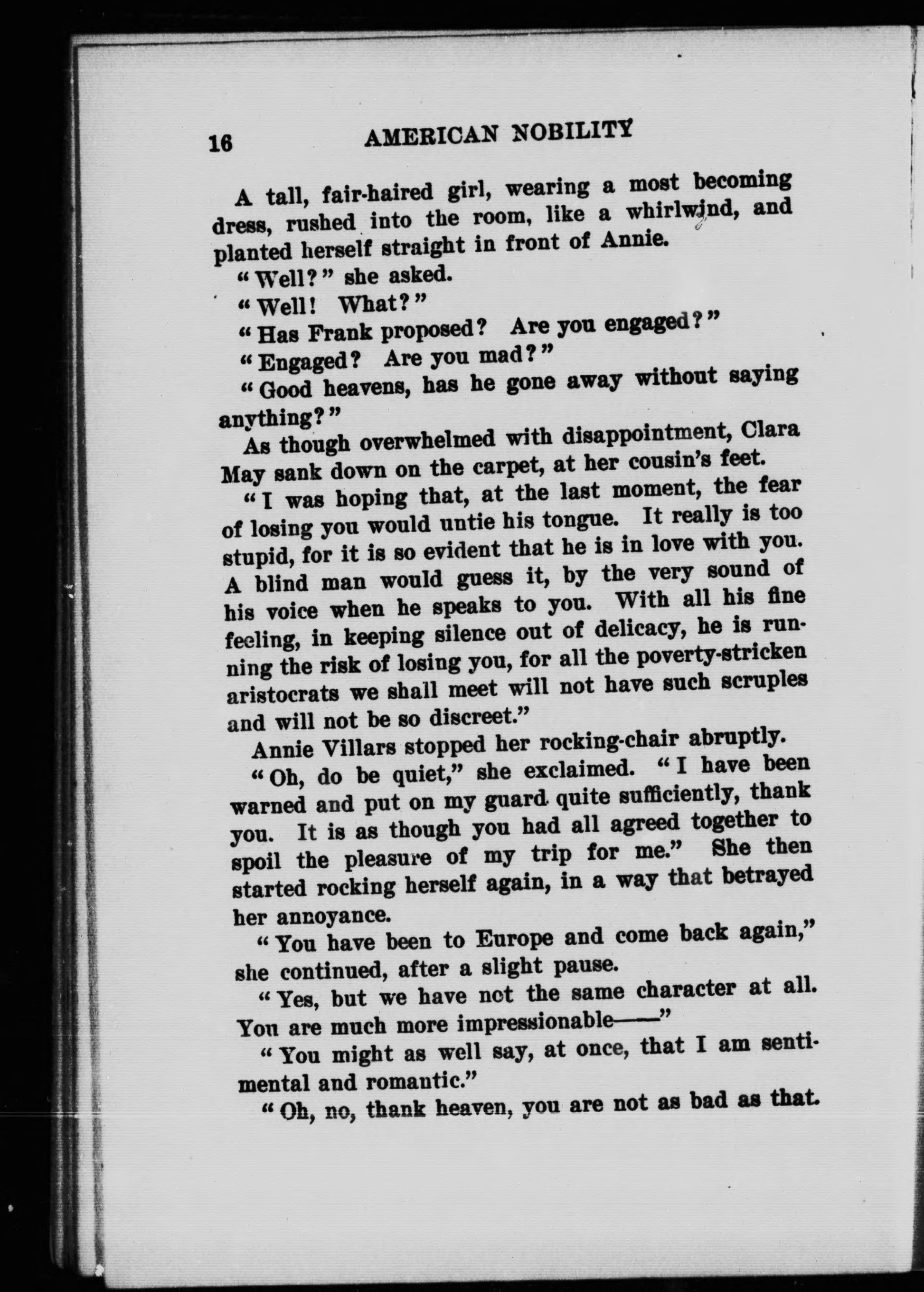 16 AMERICAN NOBILITY

A tall, fair-haired girl, wearing a most becoming dress, rushed into the room, like a whirlwind, and planted herself straight in front of Annie.

"Well?" she asked.

"Well! What?"

"Has Frank proposed? Are you engaged?"

"Engaged? Are you mad?"

"Good heavens, has he gone away without saying anything?"

As though overwhelmed with disappointment, Clara May sank down on the carpet, at her cousin's feet.

"I was hoping that, at the last moment, the fear of losing you would untie his tongue. It really is too stupid, for it is so evident that he is in love with you. A blind man would guess it, by the very sound of his voice when he speaks to you. With all his fine feeling, in keeping silence out of delicacy, he is running the risk of losing you, for all the poverty-stricken aristocrats we shall meet will not have such scruples and will not be so discreet."

Annie Villars stopped her rocking-chair abruptly.

"Oh, do be quiet," she exclaimed. "I have been warned and put on my guard quite sufficiently, thank you. It is as though you had all agreed together to spoil the pleasure of my trip for me." She then started rocking herself again, in a way that betrayed her annoyance.

"You have been to Europe and come back again," she continued, after a slight pause.

"Yes, but we have not the same character at all. You are much more impressionable——"

"You might as well say, at once, that I am sentimental and romantic."

"Oh, no, thank heaven, you are not as bad as that.